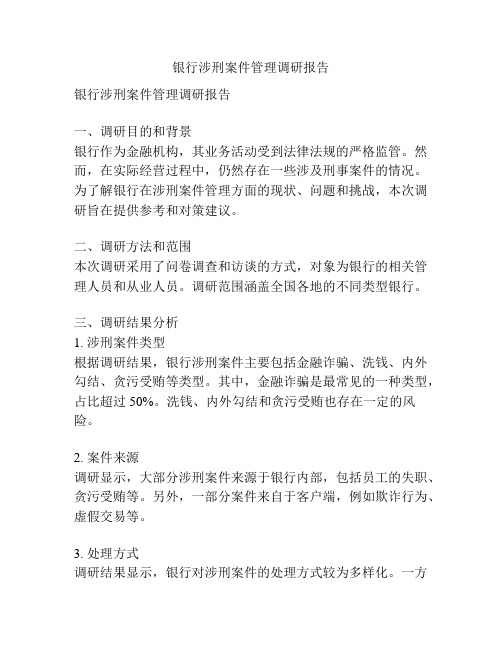 银行涉刑案件管理调研报告

银行涉刑案件管理调研报告

一、调研目的和背景
银行作为金融机构，其业务活动受到法律法规的严格监管。然而，在实际经营过程中，仍然存在一些涉及刑事案件的情况。为了解银行在涉刑案件管理方面的现状、问题和挑战，本次调研旨在提供参考和对策建议。

二、调研方法和范围
本次调研采用了问卷调查和访谈的方式，对象为银行的相关管理人员和从业人员。调研范围涵盖全国各地的不同类型银行。

三、调研结果分析
1. 涉刑案件类型
根据调研结果，银行涉刑案件主要包括金融诈骗、洗钱、内外勾结、贪污受贿等类型。其中，金融诈骗是最常见的一种类型，占比超过 50%。洗钱、内外勾结和贪污受贿也存在一定的风险。

2. 案件来源
调研显示，大部分涉刑案件来源于银行内部，包括员工的失职、贪污受贿等。另外，一部分案件来自于客户端，例如欺诈行为、虚假交易等。

3. 处理方式
调研结果显示，银行对涉刑案件的处理方式较为多样化。一方